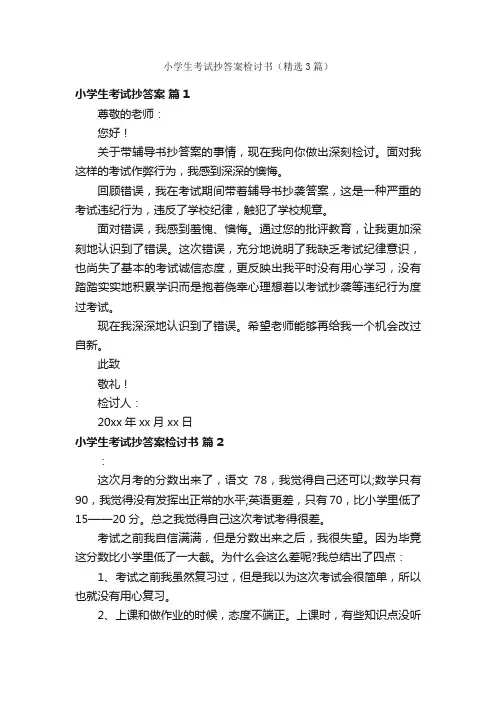 小学生考试抄答案检讨书（精选3篇）

小学生考试抄答案 篇1

尊敬的老师：

您好！

关于带辅导书抄答案的事情，现在我向你做出深刻检讨。面对我这样的考试作弊行为，我感到深深的懊悔。

回顾错误，我在考试期间带着辅导书抄袭答案，这是一种严重的考试违纪行为，违反了学校纪律，触犯了学校规章。

面对错误，我感到羞愧、懊悔。通过您的批评教育，让我更加深刻地认识到了错误。这次错误，充分地说明了我缺乏考试纪律意识，也尚失了基本的考试诚信态度，更反映出我平时没有用心学习，没有踏踏实实地积累学识而是抱着侥幸心理想着以考试抄袭等违纪行为度过考试。

现在我深深地认识到了错误。希望老师能够再给我一个机会改过自新。

此致

敬礼！

检讨人：

20xx年xx月xx日

小学生考试抄答案检讨书 篇2

：

这次月考的分数出来了，语文 78，我觉得自己还可以;数学只有90，我觉得没有发挥出正常的水平;英语更差，只有70，比小学里低了15——20分。总之我觉得自己这次考试考得很差。

考试之前我自信满满，但是分数出来之后，我很失望。因为毕竟这分数比小学里低了一大截。为什么会这么差呢?我总结出了四点：

1、考试之前我虽然复习过，但是我以为这次考试会很简单，所以也就没有用心复习。

2、上课和做作业的时候，态度不端正。上课时，有些知识点没听